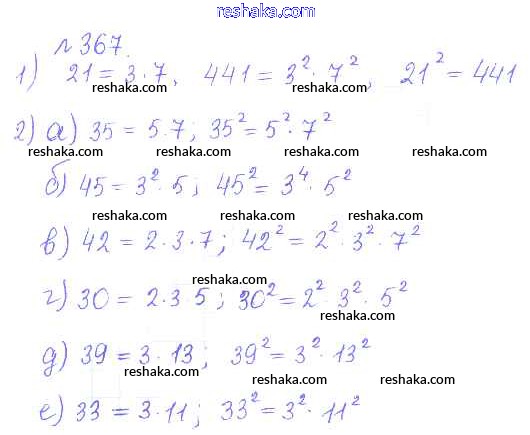 reshaka.com

№ 367.

1) $21 = 3 \cdot 7$, $441 = 3^2 \cdot 7^2$, $21^2 = 441$

reshaka.com reshaka.com

2) а) $35 = 5 \cdot 7$; $35^2 = 5^2 \cdot 7^2$

reshaka.com reshaka.com reshaka.com reshaka.com

б) $45 = 3^2 \cdot 5$; $45^2 = 3^4 \cdot 5^2$

reshaka.com reshaka.com reshaka.com

в) $42 = 2 \cdot 3 \cdot 7$; $42^2 = 2^2 \cdot 3^2 \cdot 7^2$

reshaka.com

г) $30 = 2 \cdot 3 \cdot 5$; $30^2 = 2^2 \cdot 3^2 \cdot 5^2$

reshaka.com

д) $39 = 3 \cdot 13$; $39^2 = 3^2 \cdot 13^2$

reshaka.com reshaka.com reshaka.com

е) $33 = 3 \cdot 11$; $33^2 = 3^2 \cdot 11^2$